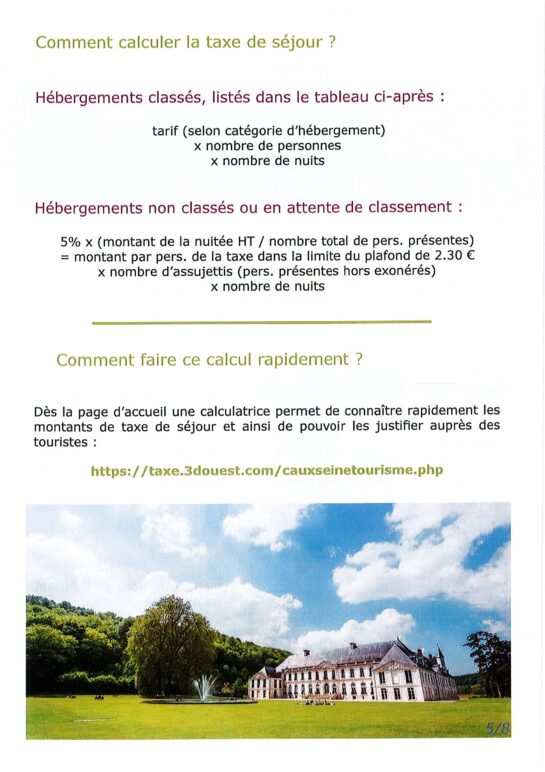 Comment calculer la taxe de séjour ?

Hébergements classés, listés dans le tableau ci-après :

tarif (selon catégorie d'hébergement)
x nombre de personnes
x nombre de nuits

Hébergements non classés ou en attente de classement :

5% x (montant de la nuitée HT / nombre total de pers. présentes)
= montant par pers. de la taxe dans la limite du plafond de 2.30 €
x nombre d'assujettis (pers. présentes hors exonérés)
x nombre de nuits

Comment faire ce calcul rapidement ?

Dès la page d'accueil une calculatrice permet de connaître rapidement les montants de taxe de séjour et ainsi de pouvoir les justifier auprès des touristes :

https://taxe.3douest.com/cauxseinetourisme.php

5/8